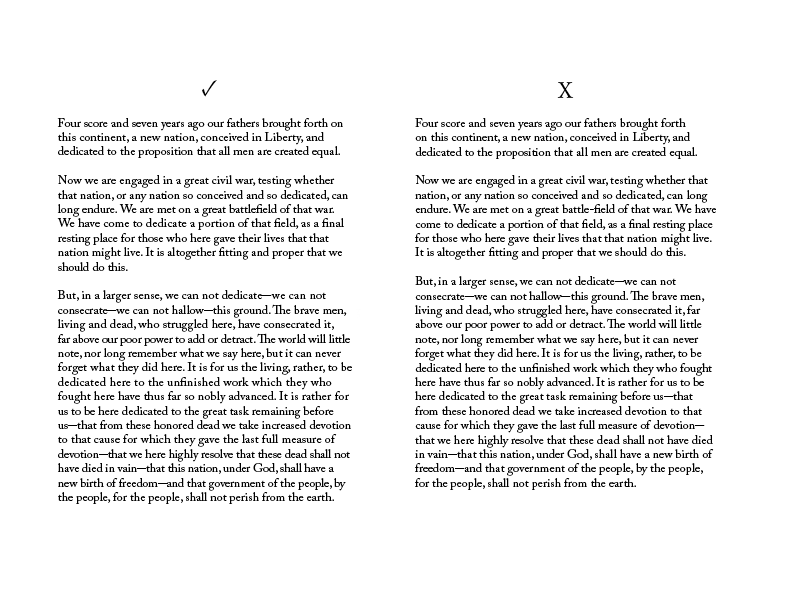 ✓

Four score and seven years ago our fathers brought forth on this continent, a new nation, conceived in Liberty, and dedicated to the proposition that all men are created equal.

Now we are engaged in a great civil war, testing whether that nation, or any nation so conceived and so dedicated, can long endure. We are met on a great battlefield of that war. We have come to dedicate a portion of that field, as a final resting place for those who here gave their lives that that nation might live. It is altogether fitting and proper that we should do this.

But, in a larger sense, we can not dedicate—we can not consecrate—we can not hallow—this ground. The brave men, living and dead, who struggled here, have consecrated it, far above our poor power to add or detract. The world will little note, nor long remember what we say here, but it can never forget what they did here. It is for us the living, rather, to be dedicated here to the unfinished work which they who fought here have thus far so nobly advanced. It is rather for us to be here dedicated to the great task remaining before us—that from these honored dead we take increased devotion to that cause for which they gave the last full measure of devotion—that we here highly resolve that these dead shall not have died in vain—that this nation, under God, shall have a new birth of freedom—and that government of the people, by the people, for the people, shall not perish from the earth.

X

Four score and seven years ago our fathers brought forth on this continent, a new nation, conceived in Liberty, and dedicated to the proposition that all men are created equal.

Now we are engaged in a great civil war, testing whether that nation, or any nation so conceived and so dedicated, can long endure. We are met on a great battle-field of that war. We have come to dedicate a portion of that field, as a final resting place for those who here gave their lives that that nation might live. It is altogether fitting and proper that we should do this.

But, in a larger sense, we can not dedicate—we can not consecrate—we can not hallow—this ground. The brave men, living and dead, who struggled here, have consecrated it, far above our poor power to add or detract. The world will little note, nor long remember what we say here, but it can never forget what they did here. It is for us the living, rather, to be dedicated here to the unfinished work which they who fought here have thus far so nobly advanced. It is rather for us to be here dedicated to the great task remaining before us—that from these honored dead we take increased devotion to that cause for which they gave the last full measure of devotion—that we here highly resolve that these dead shall not have died in vain—that this nation, under God, shall have a new birth of freedom—and that government of the people, by the people, for the people, shall not perish from the earth.